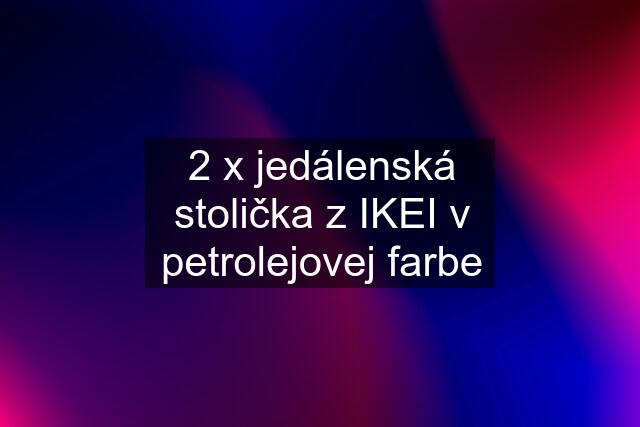 2 x jedálenská stolička z IKEI v petrolejovej farbe